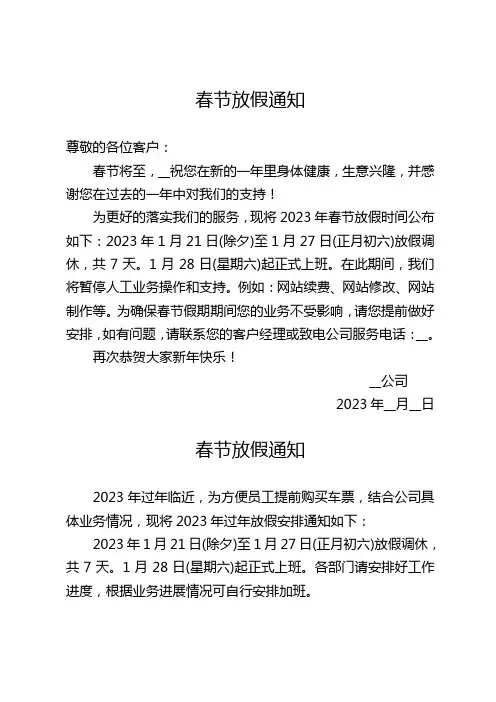 春节放假通知

尊敬的各位客户：

春节将至，__祝您在新的一年里身体健康，生意兴隆，并感谢您在过去的一年中对我们的支持！

为更好的落实我们的服务，现将 2023 年春节放假时间公布如下：2023 年 1 月 21 日(除夕)至 1 月 27 日(正月初六)放假调休，共 7 天。1 月 28 日(星期六)起正式上班。在此期间，我们将暂停人工业务操作和支持。例如：网站续费、网站修改、网站制作等。为确保春节假期期间您的业务不受影响，请您提前做好安排，如有问题，请联系您的客户经理或致电公司服务电话：__。

再次恭贺大家新年快乐！

__公司

2023 年__月__日

春节放假通知

2023 年过年临近，为方便员工提前购买车票，结合公司具体业务情况，现将 2023 年过年放假安排通知如下：

2023 年 1 月 21 日(除夕)至 1 月 27 日(正月初六)放假调休，共 7 天。1 月 28 日(星期六)起正式上班。各部门请安排好工作进度，根据业务进展情况可自行安排加班。